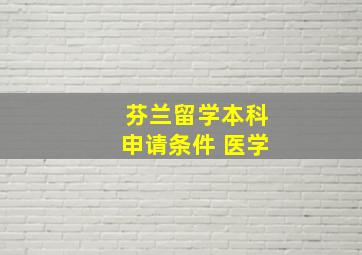 芬兰留学本科
申请条件 医学